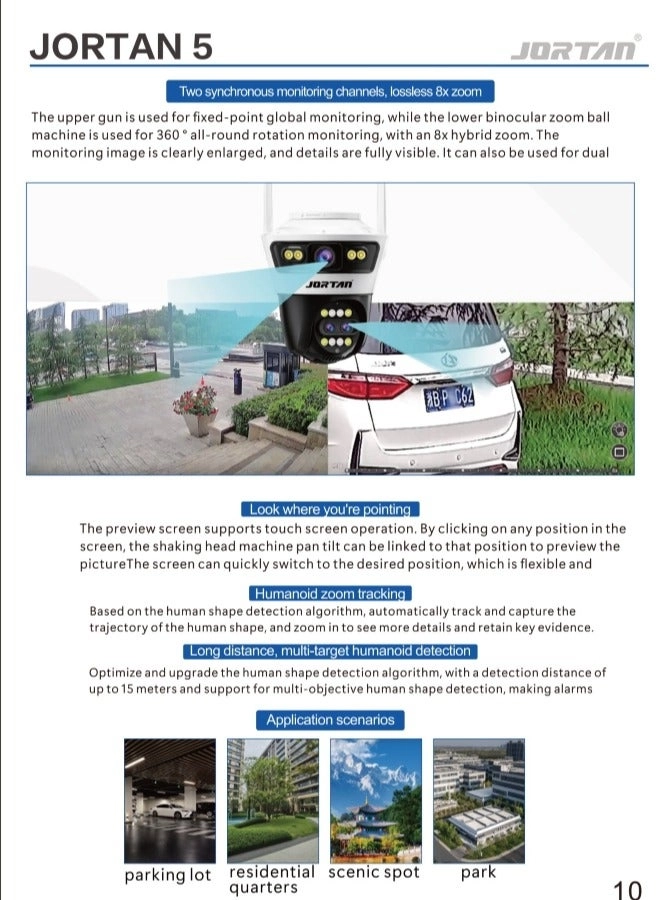 JORTAN 5

JORTAN®

Two synchronous monitoring channels, lossless 8x zoom

The upper gun is used for fixed-point global monitoring, while the lower binocular zoom ball machine is used for 360 ° all-round rotation monitoring, with an 8x hybrid zoom. The monitoring image is clearly enlarged, and details are fully visible. It can also be used for dual

JORTAN

BP C62

Look where you're pointing

The preview screen supports touch screen operation. By clicking on any position in the screen, the shaking head machine pan tilt can be linked to that position to preview the pictureThe screen can quickly switch to the desired position, which is flexible and

Humanoid zoom tracking

Based on the human shape detection algorithm, automatically track and capture the trajectory of the human shape, and zoom in to see more details and retain key evidence.

Long distance, multi-target humanoid detection

Optimize and upgrade the human shape detection algorithm, with a detection distance of up to 15 meters and support for multi-objective human shape detection, making alarms

Application scenarios

parking lot

residential quarters

scenic spot

park

10